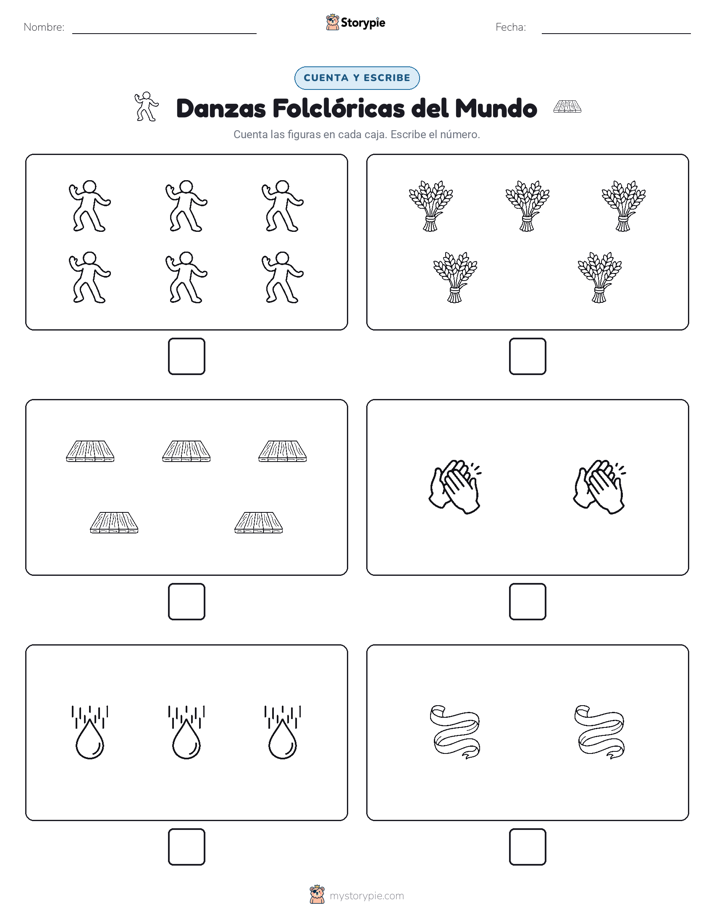 Nombre:

Storypie

Fecha:

CUENTA Y ESCRIBE

Danzas Folclóricas del Mundo

Cuenta las figuras en cada caja. Escribe el número.

mystorypie.com